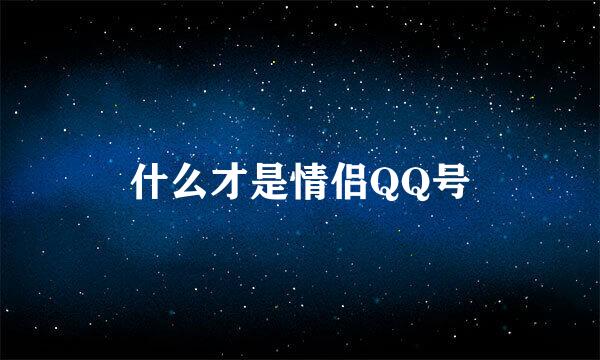 什么才是情侣QQ号